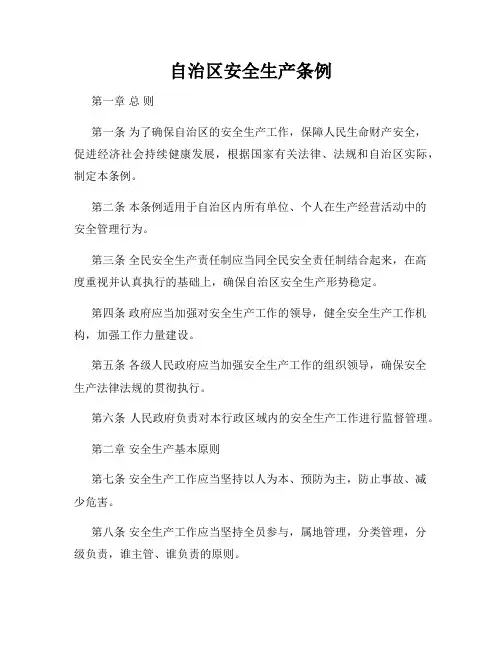 自治区安全生产条例

第一章 总 则

第一条 为了确保自治区的安全生产工作，保障人民生命财产安全，促进经济社会持续健康发展，根据国家有关法律、法规和自治区实际，制定本条例。

第二条 本条例适用于自治区内所有单位、个人在生产经营活动中的安全管理行为。

第三条 全民安全生产责任制应当同全民安全责任制结合起来，在高度重视并认真执行的基础上，确保自治区安全生产形势稳定。

第四条 政府应当加强对安全生产工作的领导，健全安全生产工作机构，加强工作力量建设。

第五条 各级人民政府应当加强安全生产工作的组织领导，确保安全生产法律法规的贯彻执行。

第六条 人民政府负责对本行政区域内的安全生产工作进行监督管理。

第二章 安全生产基本原则

第七条 安全生产工作应当坚持以人为本、预防为主，防止事故、减少危害。

第八条 安全生产工作应当坚持全员参与，属地管理，分类管理，分级负责，谁主管、谁负责的原则。